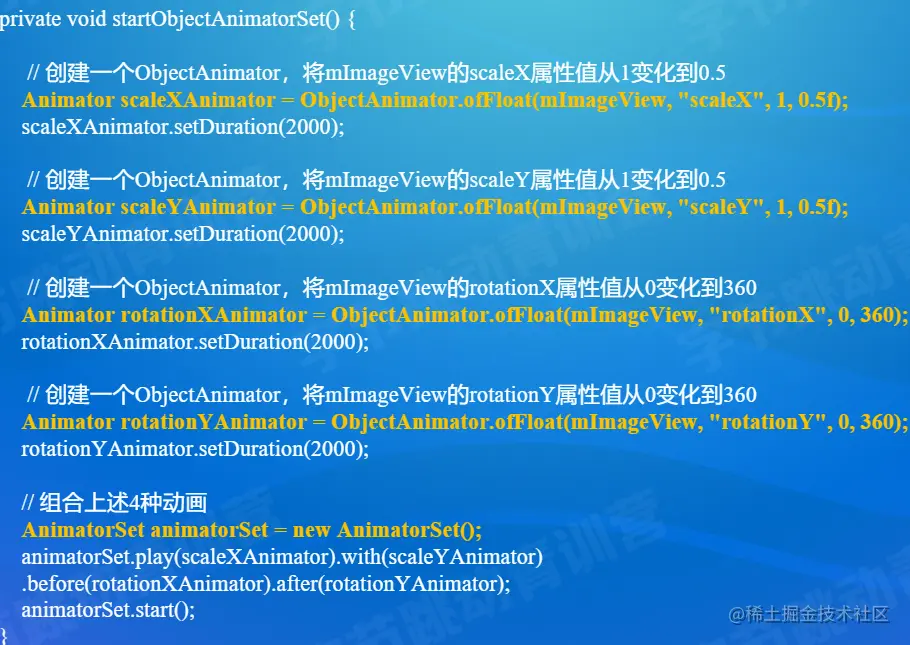 private void startObjectAnimatorSet() {

// 创建一个ObjectAnimator，将mImageView的scaleX属性值从1变化到0.5
Animator scaleXAnimator = ObjectAnimator.ofFloat(mImageView, "scaleX", 1, 0.5f);
scaleXAnimator.setDuration(2000);

// 创建一个ObjectAnimator，将mImageView的scaleY属性值从1变化到0.5
Animator scaleYAnimator = ObjectAnimator.ofFloat(mImageView, "scaleY", 1, 0.5f);
scaleYAnimator.setDuration(2000);

// 创建一个ObjectAnimator，将mImageView的rotationX属性值从0变化到360
Animator rotationXAnimator = ObjectAnimator.ofFloat(mImageView, "rotationX", 0, 360);
rotationXAnimator.setDuration(2000);

// 创建一个ObjectAnimator，将mImageView的rotationY属性值从0变化到360
Animator rotationYAnimator = ObjectAnimator.ofFloat(mImageView, "rotationY", 0, 360);
rotationYAnimator.setDuration(2000);

// 组合上述4种动画
AnimatorSet animatorSet = new AnimatorSet();
animatorSet.play(scaleXAnimator).with(scaleYAnimator)
.before(rotationXAnimator).after(rotationYAnimator);
animatorSet.start();
}

@稀土掘金技术社区